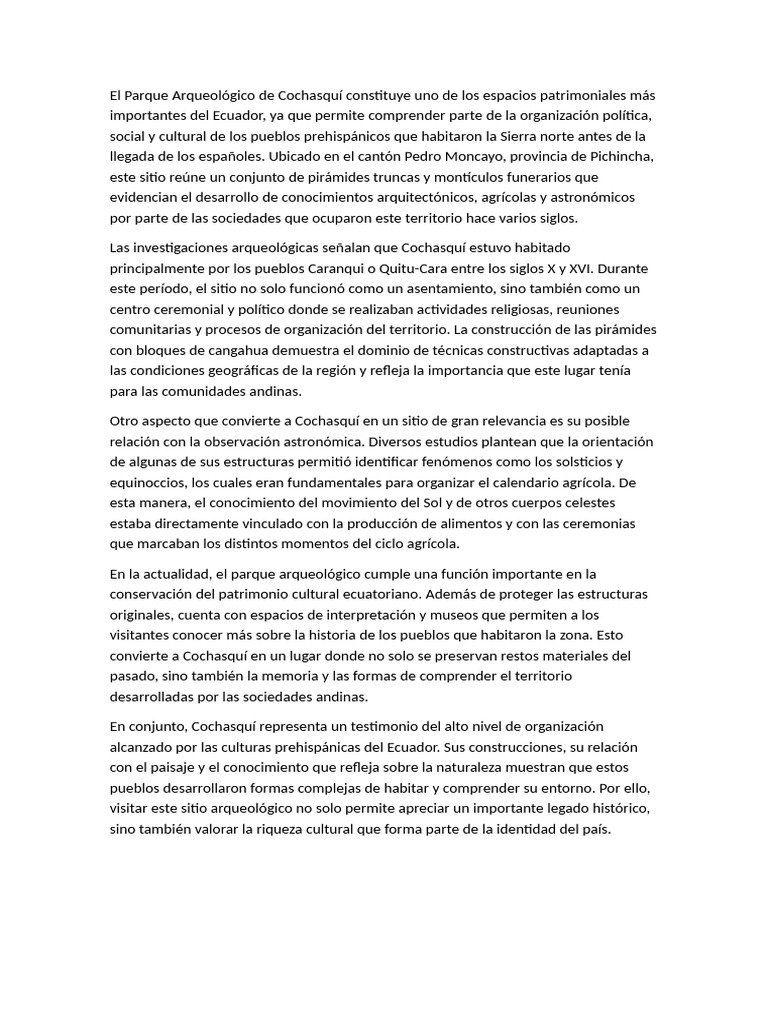 El Parque Arqueológico de Cochasquí constituye uno de los espacios patrimoniales más importantes del Ecuador, ya que permite comprender parte de la organización política, social y cultural de los pueblos prehispánicos que habitaron la Sierra norte antes de la llegada de los españoles. Ubicado en el cantón Pedro Moncayo, provincia de Pichincha, este sitio reúne un conjunto de pirámides truncas y montículos funerarios que evidencian el desarrollo de conocimientos arquitectónicos, agrícolas y astronómicos por parte de las sociedades que ocuparon este territorio hace varios siglos.

Las investigaciones arqueológicas señalan que Cochasquí estuvo habitado principalmente por los pueblos Caranqui o Quitu-Cara entre los siglos X y XVI. Durante este período, el sitio no solo funcionó como un asentamiento, sino también como un centro ceremonial y político donde se realizaban actividades religiosas, reuniones comunitarias y procesos de organización del territorio. La construcción de las pirámides con bloques de cangahua demuestra el dominio de técnicas constructivas adaptadas a las condiciones geográficas de la región y refleja la importancia que este lugar tenía para las comunidades andinas.

Otro aspecto que convierte a Cochasquí en un sitio de gran relevancia es su posible relación con la observación astronómica. Diversos estudios plantean que la orientación de algunas de sus estructuras permitió identificar fenómenos como los solsticios y equinoccios, los cuales eran fundamentales para organizar el calendario agrícola. De esta manera, el conocimiento del movimiento del Sol y de otros cuerpos celestes estaba directamente vinculado con la producción de alimentos y con las ceremonias que marcaban los distintos momentos del ciclo agrícola.

En la actualidad, el parque arqueológico cumple una función importante en la conservación del patrimonio cultural ecuatoriano. Además de proteger las estructuras originales, cuenta con espacios de interpretación y museos que permiten a los visitantes conocer más sobre la historia de los pueblos que habitaron la zona. Esto convierte a Cochasquí en un lugar donde no solo se preservan restos materiales del pasado, sino también la memoria y las formas de comprender el territorio desarrolladas por las sociedades andinas.

En conjunto, Cochasquí representa un testimonio del alto nivel de organización alcanzado por las culturas prehispánicas del Ecuador. Sus construcciones, su relación con el paisaje y el conocimiento que refleja sobre la naturaleza muestran que estos pueblos desarrollaron formas complejas de habitar y comprender su entorno. Por ello, visitar este sitio arqueológico no solo permite apreciar un importante legado histórico, sino también valorar la riqueza cultural que forma parte de la identidad del país.